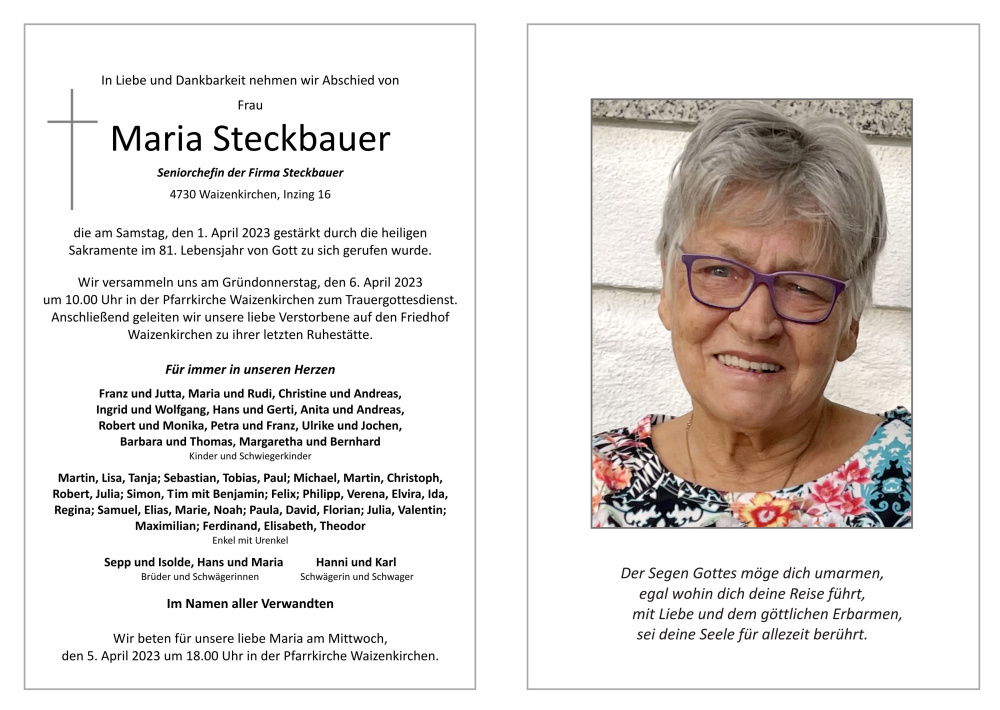 In Liebe und Dankbarkeit nehmen wir Abschied von

Frau

Maria Steckbauer

Seniorchefin der Firma Steckbauer

4730 Waizenkirchen, Inzing 16

die am Samstag, den 1. April 2023 gestärkt durch die heiligen Sakramente im 81. Lebensjahr von Gott zu sich gerufen wurde.

Wir versammeln uns am Gründonnerstag, den 6. April 2023 um 10.00 Uhr in der Pfarrkirche Waizenkirchen zum Trauergottesdienst. Anschließend geleiten wir unsere liebe Verstorbene auf den Friedhof Waizenkirchen zu ihrer letzten Ruhestätte.

Für immer in unseren Herzen

Franz und Jutta, Maria und Rudi, Christine und Andreas, Ingrid und Wolfgang, Hans und Gerti, Anita und Andreas, Robert und Monika, Petra und Franz, Ulrike und Jochen, Barbara und Thomas, Margaretha und Bernhard
Kinder und Schwiegerkinder

Martin, Lisa, Tanja; Sebastian, Tobias, Paul; Michael, Martin, Christoph, Robert, Julia; Simon, Tim mit Benjamin; Felix; Philipp, Verena, Elvira, Ida, Regina; Samuel, Elias, Marie, Noah; Paula, David, Florian; Julia, Valentin; Maximilian; Ferdinand, Elisabeth, Theodor
Enkel mit Urenkel

Sepp und Isolde, Hans und Maria
Brüder und Schwägerinnen

Hanni und Karl
Schwägerin und Schwager

Im Namen aller Verwandten

Wir beten für unsere liebe Maria am Mittwoch, den 5. April 2023 um 18.00 Uhr in der Pfarrkirche Waizenkirchen.

Der Segen Gottes möge dich umarmen, egal wohin dich deine Reise führt, mit Liebe und dem göttlichen Erbarmen, sei deine Seele für allezeit berührt.